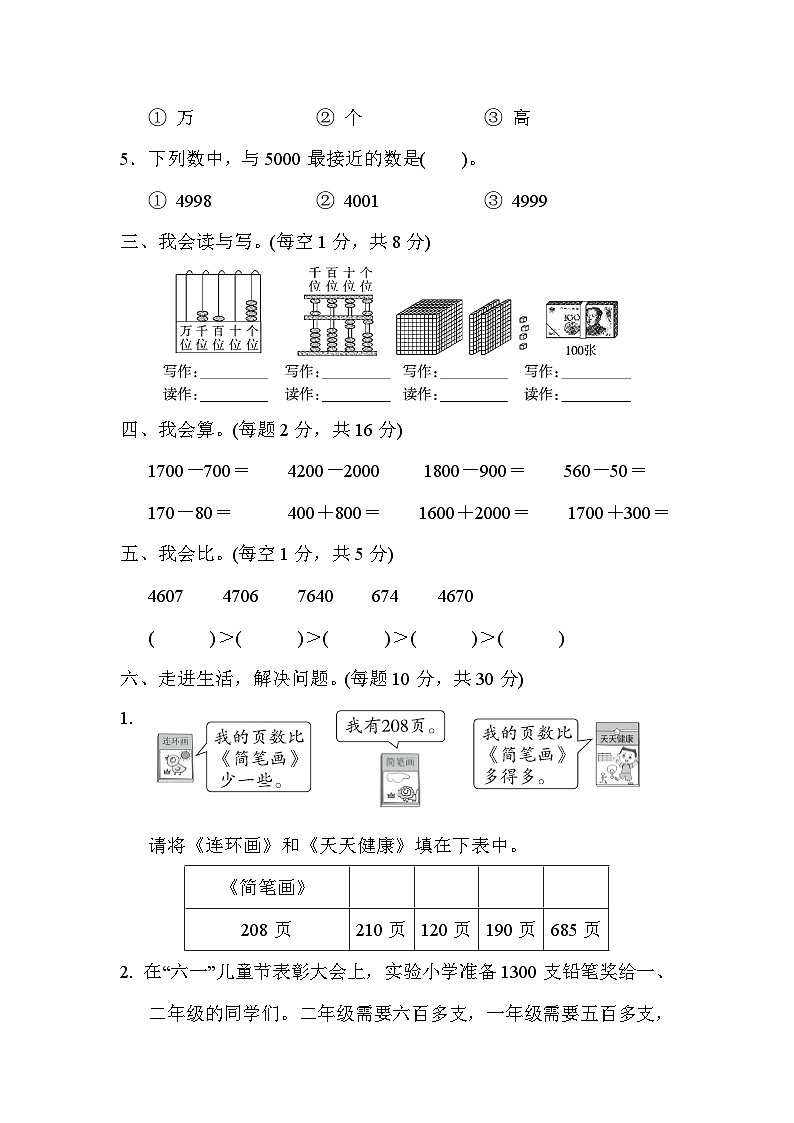 ① 万　　② 个　　③ 高

5．下列数中，与 5000 最接近的数是(　　)。

① 4998　　② 4001　　③ 4999

三、我会读与写。(每空 1 分，共 8 分)

万位 千位 百位 十位 个位

千位 百位 十位 个位

100

100张

写作：________　写作：________　写作：________　写作：________

读作：________　读作：________　读作：________　读作：________

四、我会算。(每题 2 分，共 16 分)

1700－700＝　　4200－2000　　1800－900＝　　560－50＝

170－80＝　　400＋800＝　　1600＋2000＝　　1700＋300＝

五、我会比。(每空 1 分，共 5 分)

4607　　4706　　7640　　674　　4670

(　　)＞(　　)＞(　　)＞(　　)＞(　　)

六、走进生活，解决问题。(每题 10 分，共 30 分)

1.

连环画

我的页数比《简笔画》少一些。

我有208页。

简笔画

我的页数比《简笔画》多得多。

天天健康

请将《连环画》和《天天健康》填在下表中。

| 《简笔画》 | | | | |
|---|---|---|---|---|
| 208 页 | 210 页 | 120 页 | 190 页 | 685 页 |

2. 在“六一”儿童节表彰大会上，实验小学准备 1300 支铅笔奖给一、二年级的同学们。二年级需要六百多支，一年级需要五百多支，